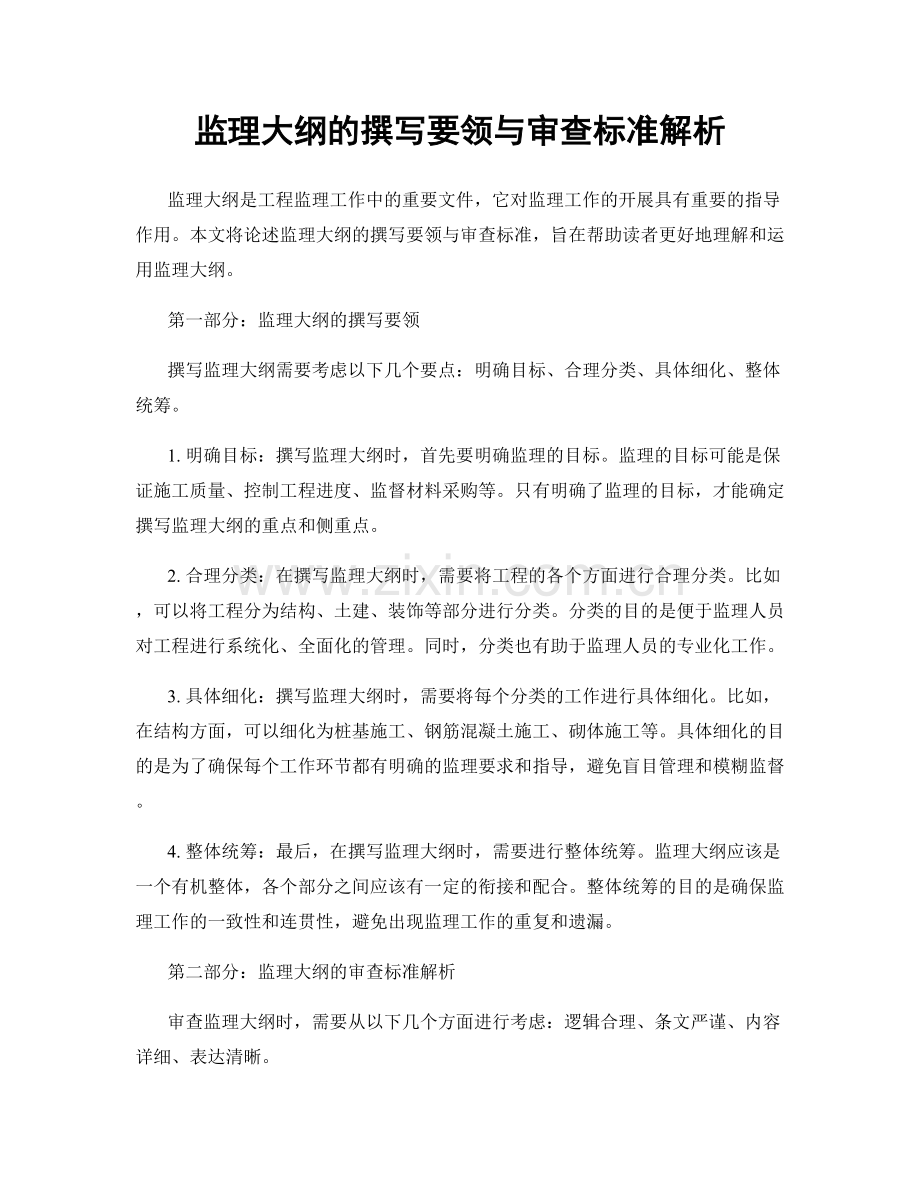 监理大纲的撰写要领与审查标准解析

监理大纲是工程监理工作中的重要文件，它对监理工作的开展具有重要的指导作用。本文将论述监理大纲的撰写要领与审查标准，旨在帮助读者更好地理解和运用监理大纲。

第一部分：监理大纲的撰写要领

撰写监理大纲需要考虑以下几个要点：明确目标、合理分类、具体细化、整体统筹。

1.明确目标：撰写监理大纲时，首先要明确监理的目标。监理的目标可能是保证施工质量、控制工程进度、监督材料采购等。只有明确了监理的目标，才能确定撰写监理大纲的重点和侧重点。

2.合理分类：在撰写监理大纲时，需要将工程的各个方面进行合理分类。比如，可以将工程分为结构、土建、装饰等部分进行分类。分类的目的是便于监理人员对工程进行系统化、全面化的管理。同时，分类也有助于监理人员的专业化工作。

3.具体细化：撰写监理大纲时，需要将每个分类的工作进行具体细化。比如，在结构方面，可以细化为桩基施工、钢筋混凝土施工、砌体施工等。具体细化的目的是为了确保每个工作环节都有明确的监理要求和指导，避免盲目管理和模糊监督。

4.整体统筹：最后，在撰写监理大纲时，需要进行整体统筹。监理大纲应该是一个有机整体，各个部分之间应该有一定的衔接和配合。整体统筹的目的是确保监理工作的一致性和连贯性，避免出现监理工作的重复和遗漏。

第二部分：监理大纲的审查标准解析

审查监理大纲时，需要从以下几个方面进行考虑：逻辑合理、条文严谨、内容详细、表达清晰。

www.zixin.com.cn